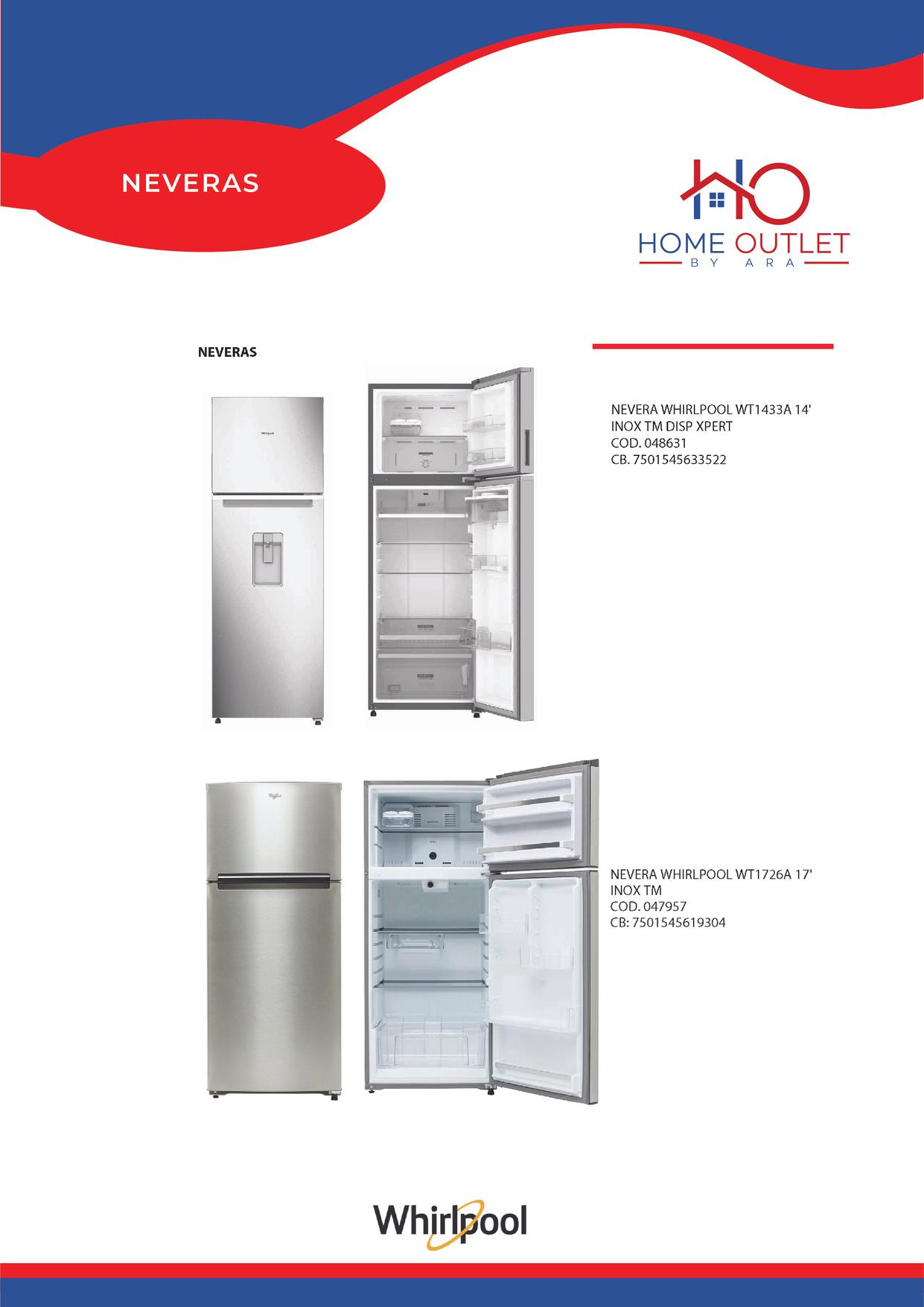 NEVERAS

HO

HOME OUTLET
BY ARA

NEVERAS

NEVERA WHIRLPOOL WT1433A 14'
INOX TM DISP XPERT
COD. 048631
CB. 7501545633522

NEVERA WHIRLPOOL WT1726A 17'
INOX TM
COD. 047957
CB: 7501545619304

Whirlpool